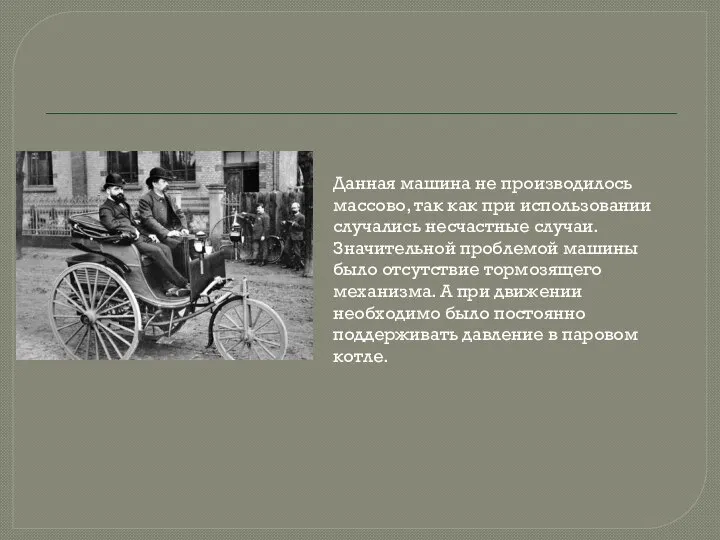 Данная машина не производилось массово, так как при использовании случались несчастные случаи. Значительной проблемой машины было отсутствие тормозящего механизма. А при движении необходимо было постоянно поддерживать давление в паровом котле.